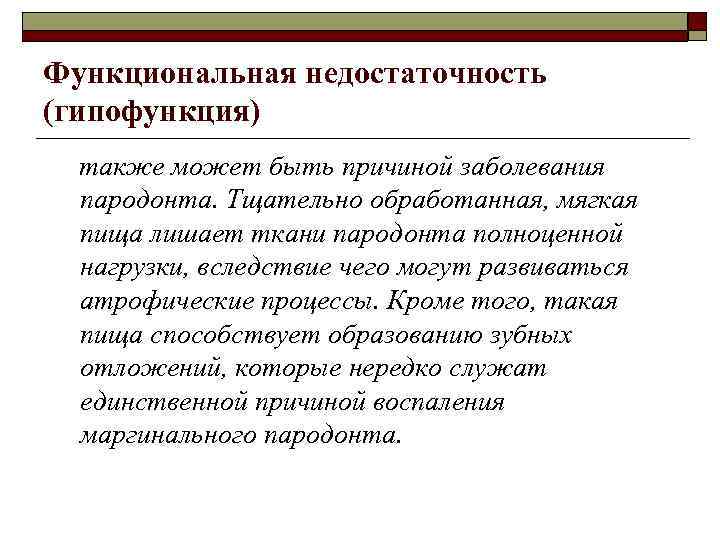 Функциональная недостаточность (гипофункция)

также может быть причиной заболевания пародонта. Тщательно обработанная, мягкая пища лишает ткани пародонта полноценной нагрузки, вследствие чего могут развиваться атрофические процессы. Кроме того, такая пища способствует образованию зубных отложений, которые нередко служат единственной причиной воспаления маргинального пародонта.